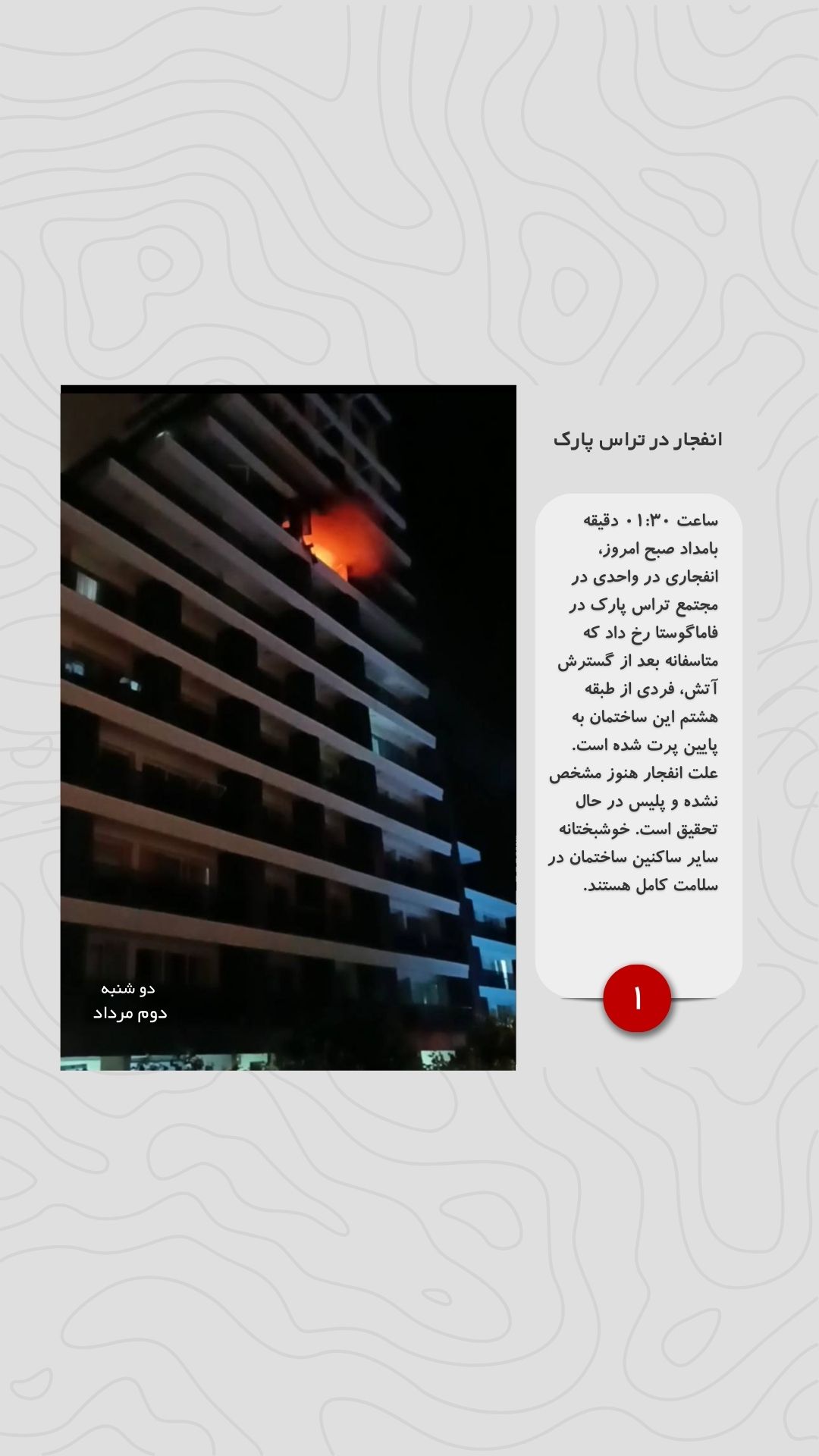 انفجار در تراس پارک

ساعت ۰۱:۳۰ دقیقه بامداد صبح امروز، انفجاری در واحدی در مجتمع تراس پارک در فاماگوستا رخ داد که متاسفانه بعد از گسترش آتش، فردی از طبقه هشتم این ساختمان به پایین پرت شده است. علت انفجار هنوز مشخص نشده و پلیس در حال تحقیق است. خوشبختانه سایر ساکنین ساختمان در سلامت کامل هستند.

۱

دو شنبه
دوم مرداد